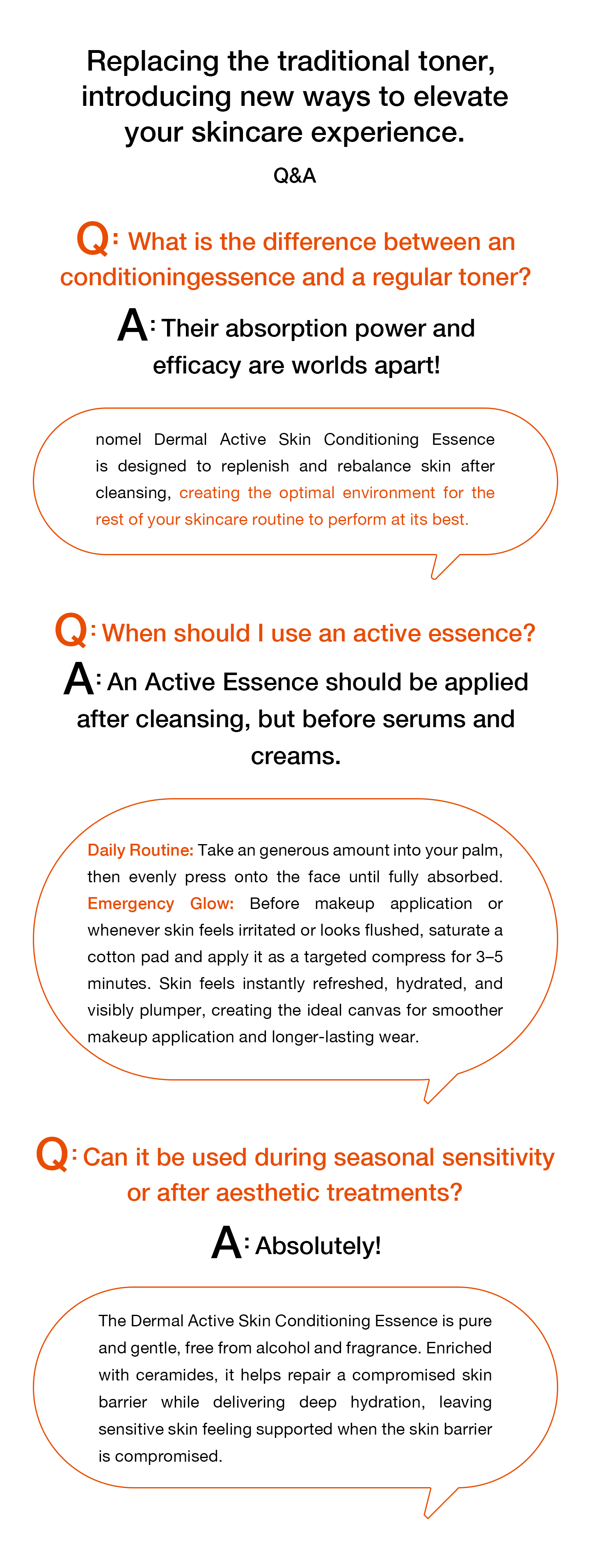 Replacing the traditional toner, introducing new ways to elevate your skincare experience.

Q&A

Q: What is the difference between an conditioningessence and a regular toner?

A: Their absorption power and efficacy are worlds apart!

nomel Dermal Active Skin Conditioning Essence is designed to replenish and rebalance skin after cleansing, creating the optimal environment for the rest of your skincare routine to perform at its best.

Q: When should I use an active essence?

A: An Active Essence should be applied after cleansing, but before serums and creams.

Daily Routine: Take an generous amount into your palm, then evenly press onto the face until fully absorbed. Emergency Glow: Before makeup application or whenever skin feels irritated or looks flushed, saturate a cotton pad and apply it as a targeted compress for 3–5 minutes. Skin feels instantly refreshed, hydrated, and visibly plumper, creating the ideal canvas for smoother makeup application and longer-lasting wear.

Q: Can it be used during seasonal sensitivity or after aesthetic treatments?

A: Absolutely!

The Dermal Active Skin Conditioning Essence is pure and gentle, free from alcohol and fragrance. Enriched with ceramides, it helps repair a compromised skin barrier while delivering deep hydration, leaving sensitive skin feeling supported when the skin barrier is compromised.